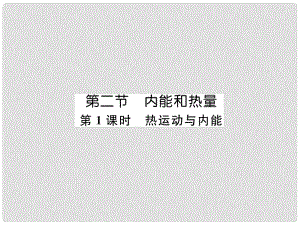 第二节　内能和热量
第1课时　热运动与内能